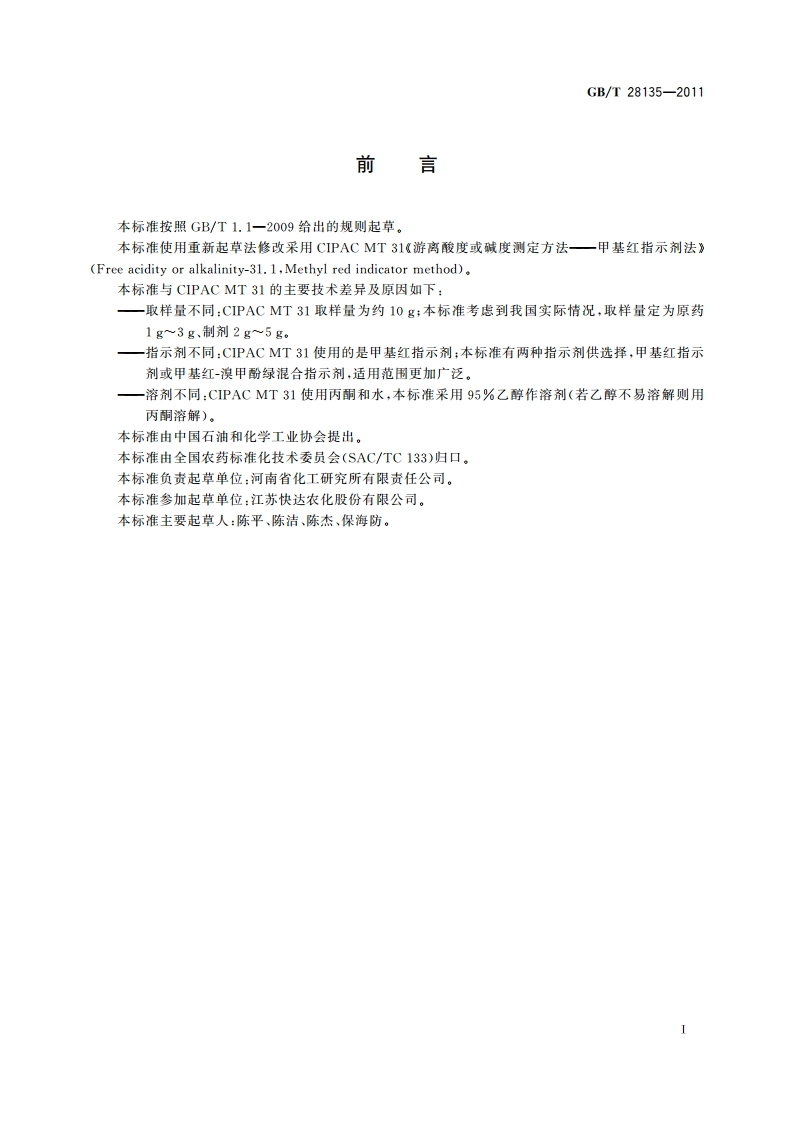 GB/T 28135—2011

前　言

本标准按照 GB/T 1.1—2009 给出的规则起草。

本标准使用重新起草法修改采用 CIPAC MT 31《游离酸度或碱度测定方法——甲基红指示剂法》(Free acidity or alkalinity-31.1,Methyl red indicator method)。

本标准与 CIPAC MT 31 的主要技术差异及原因如下：

——取样量不同:CIPAC MT 31 取样量为约 10 g;本标准考虑到我国实际情况,取样量定为原药 1 g～3 g、制剂 2 g～5 g。

——指示剂不同:CIPAC MT 31 使用的是甲基红指示剂;本标准有两种指示剂供选择,甲基红指示剂或甲基红-溴甲酚绿混合指示剂,适用范围更加广泛。

——溶剂不同:CIPAC MT 31 使用丙酮和水,本标准采用 95%乙醇作溶剂(若乙醇不易溶解则用丙酮溶解)。

本标准由中国石油和化学工业协会提出。

本标准由全国农药标准化技术委员会(SAC/TC 133)归口。

本标准负责起草单位:河南省化工研究所有限责任公司。

本标准参加起草单位:江苏快达农化股份有限公司。

本标准主要起草人:陈平、陈洁、陈杰、保海防。

I